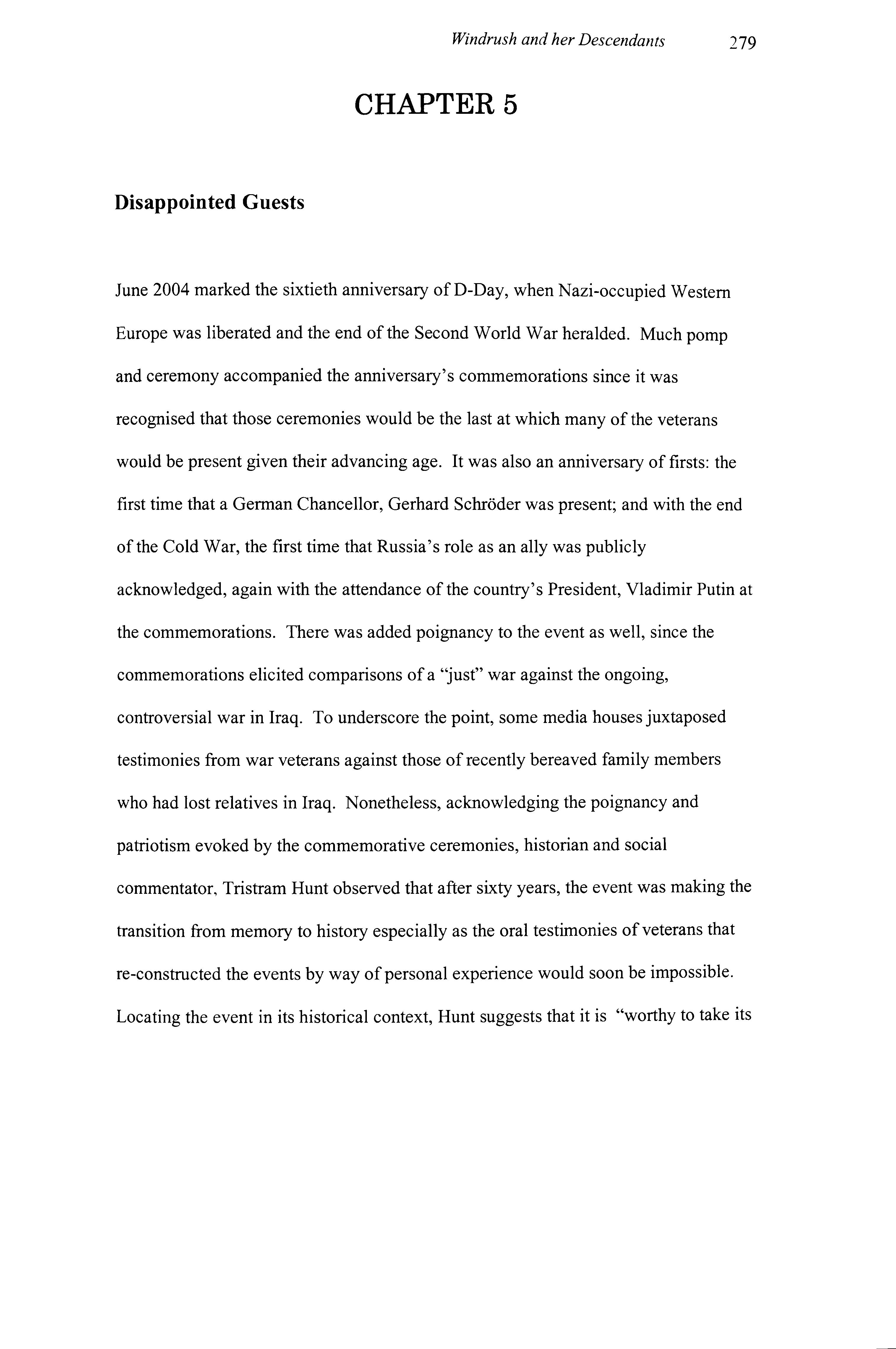 Windrush and her Descendants 279

CHAPTER 5

Disappointed Guests

June 2004 marked the sixtieth anniversary of D-Day, when Nazi-occupied Western Europe was liberated and the end of the Second World War heralded. Much pomp and ceremony accompanied the anniversary's commemorations since it was recognised that those ceremonies would be the last at which many of the veterans would be present given their advancing age. It was also an anniversary of firsts: the first time that a German Chancellor, Gerhard Schröder was present; and with the end of the Cold War, the first time that Russia's role as an ally was publicly acknowledged, again with the attendance of the country's President, Vladimir Putin at the commemorations. There was added poignancy to the event as well, since the commemorations elicited comparisons of a "just" war against the ongoing, controversial war in Iraq. To underscore the point, some media houses juxtaposed testimonies from war veterans against those of recently bereaved family members who had lost relatives in Iraq. Nonetheless, acknowledging the poignancy and patriotism evoked by the commemorative ceremonies, historian and social commentator, Tristram Hunt observed that after sixty years, the event was making the transition from memory to history especially as the oral testimonies of veterans that re-constructed the events by way of personal experience would soon be impossible. Locating the event in its historical context, Hunt suggests that it is "worthy to take its